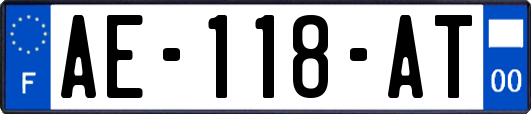 F
AE-118-AT
00